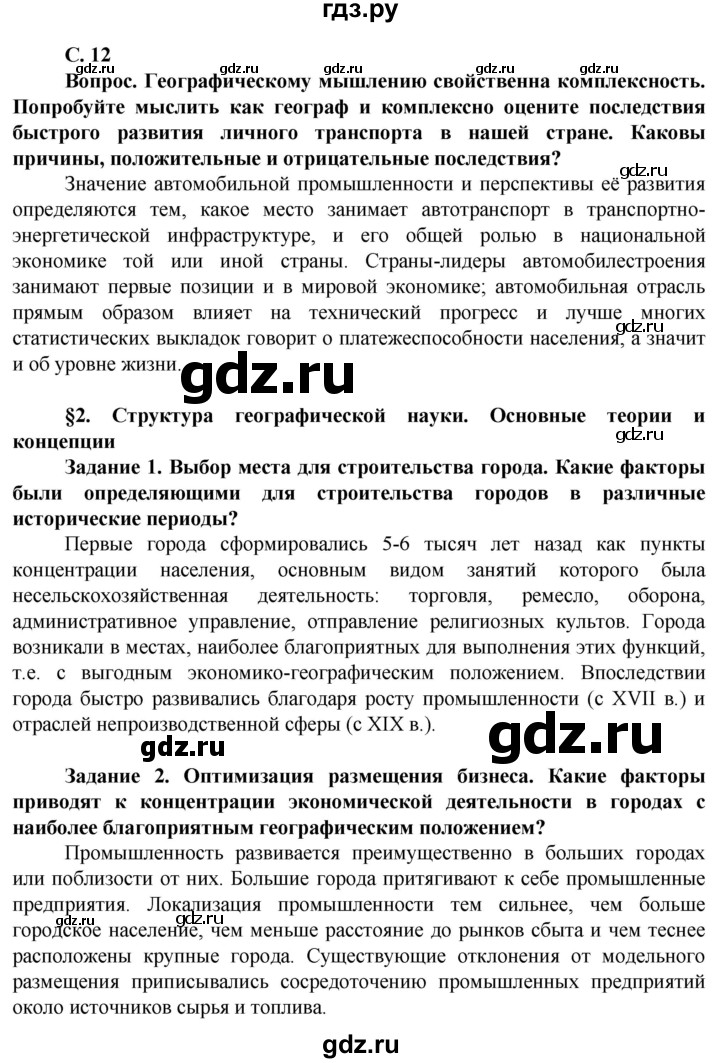 гдз.ру

С. 12

gdz.ru

Вопрос. Географическому мышлению свойственна комплексность. Попробуйте мыслить как географ и комплексно оцените последствия быстрого развития личного транспорта в нашей стране. Каковы причины, положительные и отрицательные последствия?

gdz.ru

Значение автомобильной промышленности и перспективы её развития определяются тем, какое место занимает автотранспорт в транспортно-энергетической инфраструктуре, и его общей ролью в национальной экономике той или иной страны. Страны-лидеры автомобилестроения занимают первые позиции и в мировой экономике; автомобильная отрасль прямым образом влияет на технический прогресс и лучше многих статистических выкладок говорит о платежеспособности населения, а значит и об уровне жизни.

gdz.ru

gdz.ru

§2. Структура географической науки. Основные теории и концепции

gdz.ru

Задание 1. Выбор места для строительства города. Какие факторы были определяющими для строительства городов в различные исторические периоды?

Первые города сформировались 5-6 тысяч лет назад как пункты концентрации населения, основным видом занятий которого была несельскохозяйственная деятельность: торговля, ремесло, оборона, административное управление, отправление религиозных культов. Города возникали в местах, наиболее благоприятных для выполнения этих функций, т.е. с выгодным экономико-географическим положением. Впоследствии города быстро развивались благодаря росту промышленности (с XVII в.) и отраслей непроизводственной сферы (с XIX в.).

gdz.ru

gdz.ru

Задание 2. Оптимизация размещения бизнеса. Какие факторы приводят к концентрации экономической деятельности в городах с наиболее благоприятным географическим положением?

Промышленность развивается преимущественно в больших городах или поблизости от них. Большие города притягивают к себе промышленные предприятия. Локализация промышленности тем сильнее, чем больше городское население, чем меньше расстояние до рынков сбыта и чем теснее расположены крупные города. Существующие отклонения от модельного размещения приписывались сосредоточению промышленных предприятий около источников сырья и топлива.

gdz.ru

gdz.ru